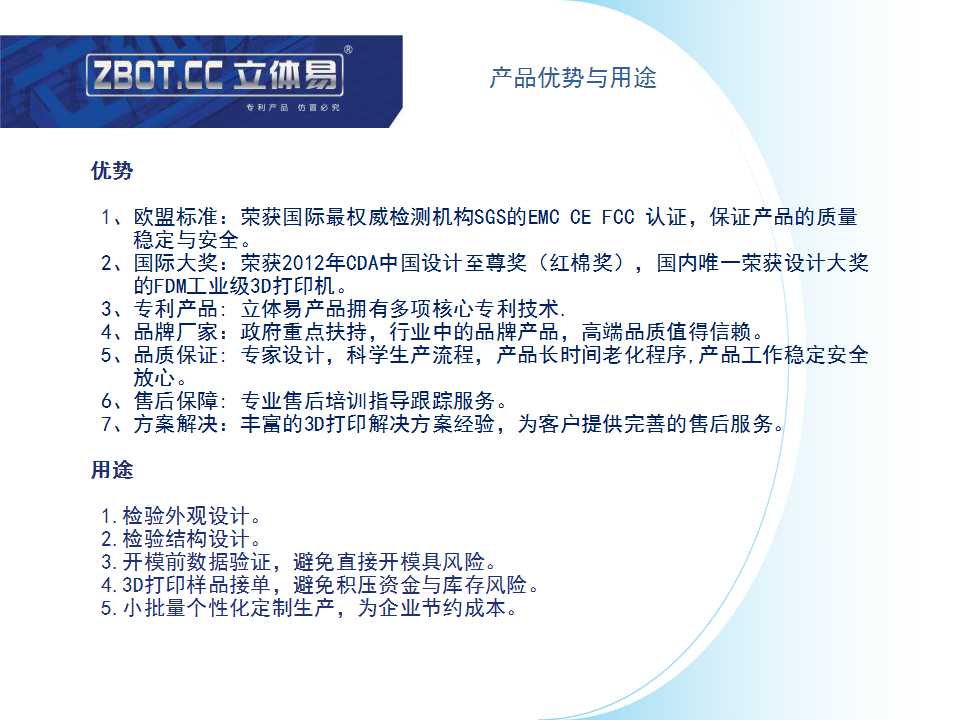 ZBOT.CC 立体易®
专利产品 仿冒必究

产品优势与用途

优势

1、欧盟标准：荣获国际最权威检测机构SGS的EMC CE FCC 认证，保证产品的质量稳定与安全。
2、国际大奖：荣获2012年CDA中国设计至尊奖（红棉奖），国内唯一荣获设计大奖的FDM工业级3D打印机。
3、专利产品: 立体易产品拥有多项核心专利技术.
4、品牌厂家：政府重点扶持，行业中的品牌产品，高端品质值得信赖。
5、品质保证: 专家设计，科学生产流程，产品长时间老化程序,产品工作稳定安全放心。
6、售后保障: 专业售后培训指导跟踪服务。
7、方案解决：丰富的3D打印解决方案经验，为客户提供完善的售后服务。

用途

1.检验外观设计。
2.检验结构设计。
3.开模前数据验证，避免直接开模具风险。
4.3D打印样品接单，避免积压资金与库存风险。
5.小批量个性化定制生产，为企业节约成本。